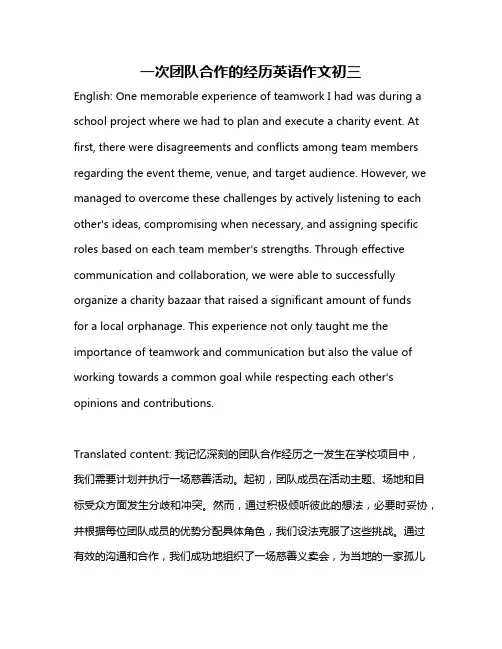 一次团队合作的经历英语作文初三

English: One memorable experience of teamwork I had was during a school project where we had to plan and execute a charity event. At first, there were disagreements and conflicts among team members regarding the event theme, venue, and target audience. However, we managed to overcome these challenges by actively listening to each other's ideas, compromising when necessary, and assigning specific roles based on each team member's strengths. Through effective communication and collaboration, we were able to successfully organize a charity bazaar that raised a significant amount of funds for a local orphanage. This experience not only taught me the importance of teamwork and communication but also the value of working towards a common goal while respecting each other's opinions and contributions.

Translated content: 我记忆深刻的团队合作经历之一发生在学校项目中，我们需要计划并执行一场慈善活动。起初，团队成员在活动主题、场地和目标受众方面发生分歧和冲突。然而，通过积极倾听彼此的想法，必要时妥协，并根据每位团队成员的优势分配具体角色，我们设法克服了这些挑战。通过有效的沟通和合作，我们成功地组织了一场慈善义卖会，为当地的一家孤儿